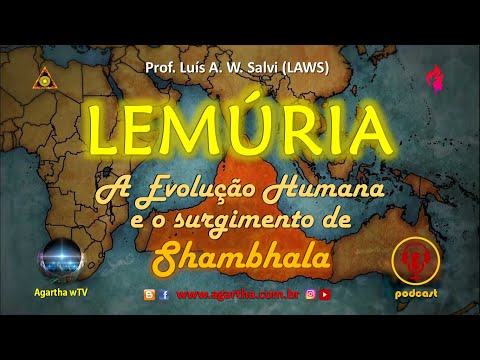 Prof. Luís A. W. Salvi (LAWS)

LEMÚRIA

A Evolução Humana e o surgimento de Shambhala

Agartha wTV

www.agartha.com.br

podcast